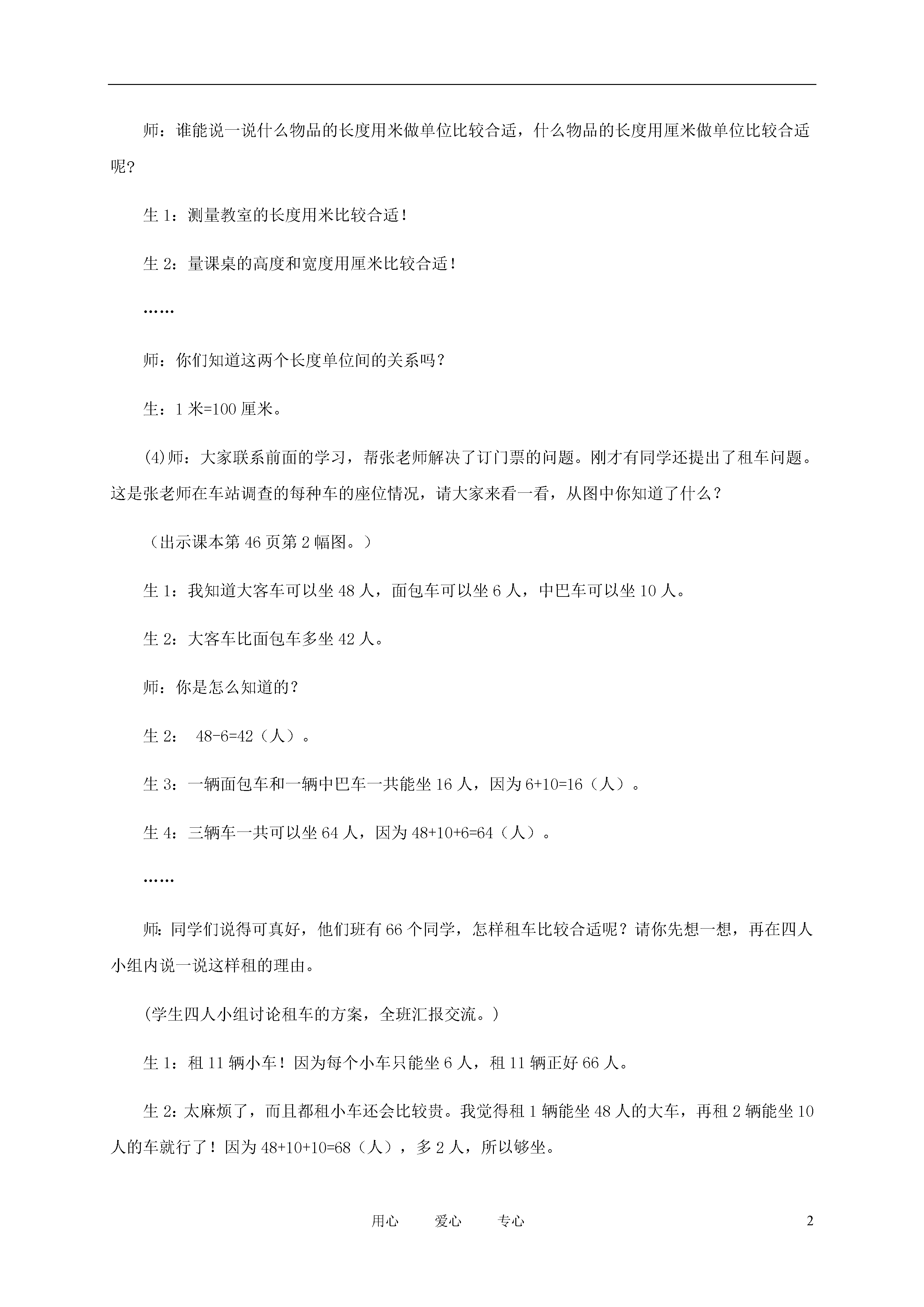 师：谁能说一说什么物品的长度用米做单位比较合适，什么物品的长度用厘米做单位比较合适呢？

生 1：测量教室的长度用米比较合适！

生 2：量课桌的高度和宽度用厘米比较合适！

……

师：你们知道这两个长度单位间的关系吗？

生：1 米=100 厘米。

(4)师：大家联系前面的学习，帮张老师解决了订门票的问题。刚才有同学还提出了租车问题。这是张老师在车站调查的每种车的座位情况，请大家来看一看，从图中你知道了什么？

（出示课本第 46 页第 2 幅图。）

生 1：我知道大客车可以坐 48 人，面包车可以坐 6 人，中巴车可以坐 10 人。

生 2：大客车比面包车多坐 42 人。

师：你是怎么知道的？

生 2： 48-6=42（人）。

生 3：一辆面包车和一辆中巴车一共能坐 16 人，因为 6+10=16（人）。

生 4：三辆车一共可以坐 64 人，因为 48+10+6=64（人）。

……

师：同学们说得可真好，他们班有 66 个同学，怎样租车比较合适呢？请你先想一想，再在四人小组内说一说这样租的理由。

(学生四人小组讨论租车的方案，全班汇报交流。)

生 1：租 11 辆小车！因为每个小车只能坐 6 人，租 11 辆正好 66 人。

生 2：太麻烦了，而且都租小车还会比较贵。我觉得租 1 辆能坐 48 人的大车，再租 2 辆能坐 10 人的车就行了！因为 48+10+10=68（人），多 2 人，所以够坐。

用心 爱心 专心 2